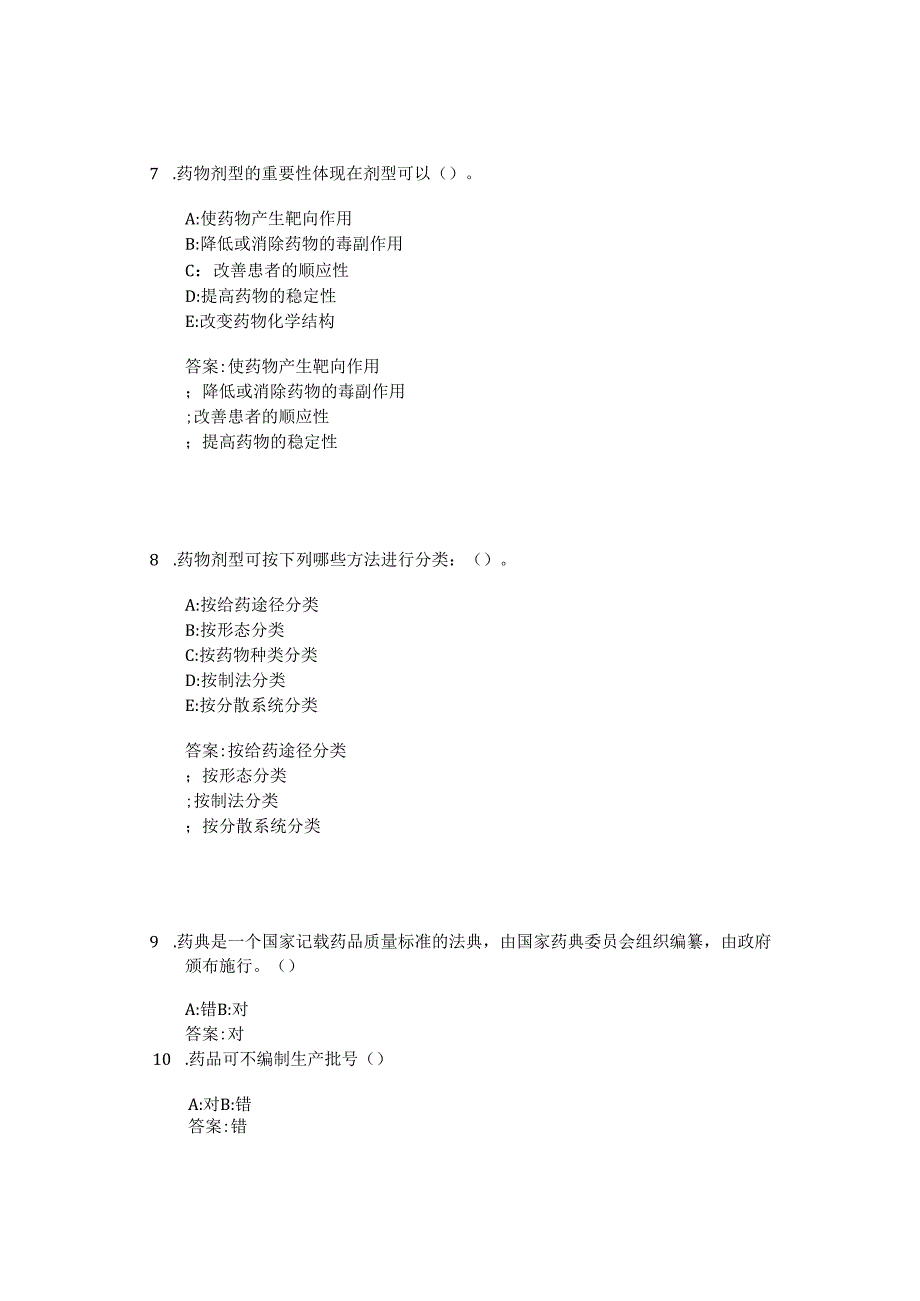 7 .药物剂型的重要性体现在剂型可以（）。

A:使药物产生靶向作用
B:降低或消除药物的毒副作用
C：改善患者的顺应性
D:提高药物的稳定性
E:改变药物化学结构

答案:使药物产生靶向作用
；降低或消除药物的毒副作用
;改善患者的顺应性
；提高药物的稳定性

8 .药物剂型可按下列哪些方法进行分类：（）。

A:按给药途径分类
B:按形态分类
C:按药物种类分类
D:按制法分类
E:按分散系统分类

答案:按给药途径分类
；按形态分类
;按制法分类
；按分散系统分类

9 .药典是一个国家记载药品质量标准的法典，由国家药典委员会组织编纂，由政府颁布施行。（）

A:错B:对
答案:对

10 .药品可不编制生产批号（）

A:对B:错
答案:错